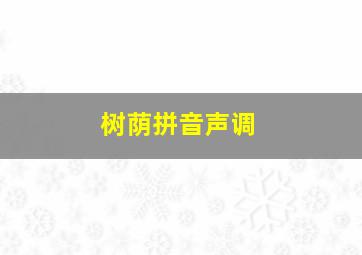 树荫拼音声调